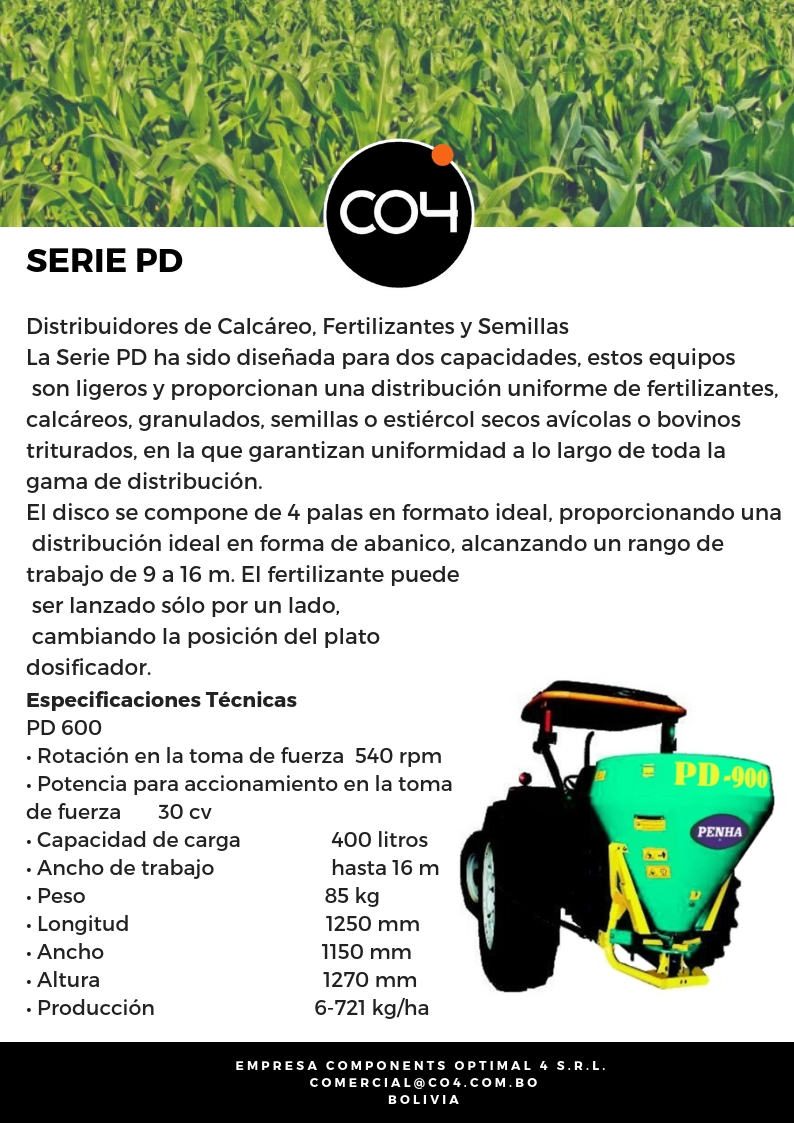 CO4

SERIE PD

Distribuidores de Calcáreo, Fertilizantes y Semillas
La Serie PD ha sido diseñada para dos capacidades, estos equipos son ligeros y proporcionan una distribución uniforme de fertilizantes, calcáreos, granulados, semillas o estiércol secos avícolas o bovinos triturados, en la que garantizan uniformidad a lo largo de toda la gama de distribución.
El disco se compone de 4 palas en formato ideal, proporcionando una distribución ideal en forma de abanico, alcanzando un rango de trabajo de 9 a 16 m. El fertilizante puede ser lanzado sólo por un lado, cambiando la posición del plato dosificador.

Especificaciones Técnicas
PD 600
• Rotación en la toma de fuerza 540 rpm
• Potencia para accionamiento en la toma de fuerza 30 cv
• Capacidad de carga 400 litros
• Ancho de trabajo hasta 16 m
• Peso 85 kg
• Longitud 1250 mm
• Ancho 1150 mm
• Altura 1270 mm
• Producción 6-721 kg/ha

PD-900
PENHA

EMPRESA COMPONENTS OPTIMAL 4 S.R.L.
COMERCIAL@CO4.COM.BO
BOLIVIA